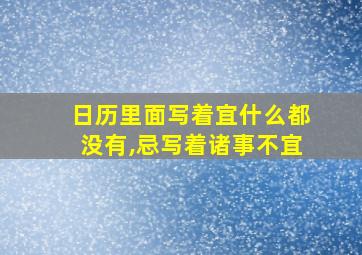 日历里面写着宜什么都没有,忌写着诸事不宜